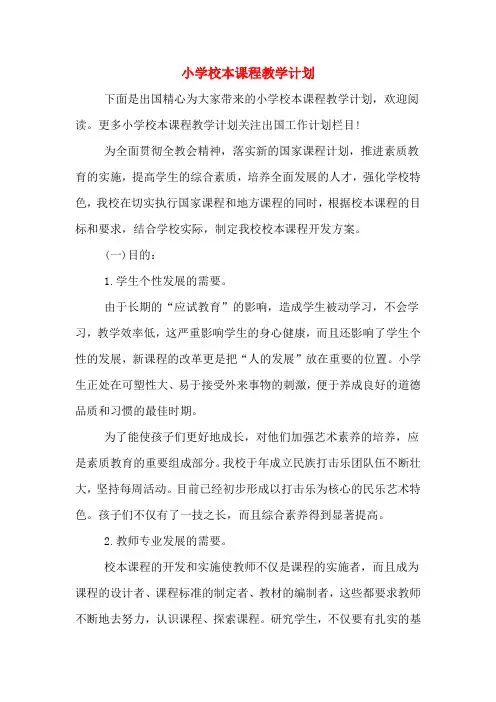 小学校本课程教学计划

下面是出国精心为大家带来的小学校本课程教学计划，欢迎阅读。更多小学校本课程教学计划关注出国工作计划栏目！

为全面贯彻全教会精神，落实新的国家课程计划，推进素质教育的实施，提高学生的综合素质，培养全面发展的人才，强化学校特色，我校在切实执行国家课程和地方课程的同时，根据校本课程的目标和要求，结合学校实际，制定我校校本课程开发方案。

(一)目的：

1.学生个性发展的需要。

由于长期的“应试教育”的影响，造成学生被动学习，不会学习，教学效率低，这严重影响学生的身心健康，而且还影响了学生个性的发展，新课程的改革更是把“人的发展”放在重要的位置。小学生正处在可塑性大、易于接受外来事物的刺激，便于养成良好的道德品质和习惯的最佳时期。

为了能使孩子们更好地成长，对他们加强艺术素养的培养，应是素质教育的重要组成部分。我校于年成立民族打击乐团队伍不断壮大，坚持每周活动。目前已经初步形成以打击乐为核心的民乐艺术特色。孩子们不仅有了一技之长，而且综合素养得到显著提高。

2.教师专业发展的需要。

校本课程的开发和实施使教师不仅是课程的实施者，而且成为课程的设计者、课程标准的制定者、教材的编制者，这些都要求教师不断地去努力，认识课程、探索课程。研究学生，不仅要有扎实的基